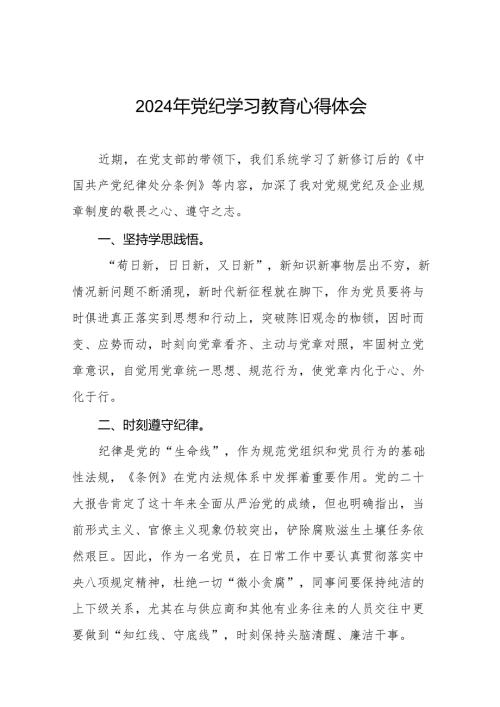 2024年党纪学习教育心得体会

近期，在党支部的带领下，我们系统学习了新修订后的《中国共产党纪律处分条例》等内容，加深了我对党规党纪及企业规章制度的敬畏之心、遵守之志。

一、坚持学思践悟。

“苟日新，日日新，又日新”，新知识新事物层出不穷，新情况新问题不断涌现，新时代新征程就在脚下，作为党员要将与时俱进真正落实到思想和行动上，突破陈旧观念的枷锁，因时而变、应势而动，时刻向党章看齐、主动与党章对照，牢固树立党章意识，自觉用党章统一思想、规范行为，使党章内化于心、外化于行。

二、时刻遵守纪律。

纪律是党的“生命线”，作为规范党组织和党员行为的基础性法规，《条例》在党内法规体系中发挥着重要作用。党的二十大报告肯定了这十年来全面从严治党的成绩，但也明确指出，当前形式主义、官僚主义现象仍较突出，铲除腐败滋生土壤任务依然艰巨。因此，作为一名党员，在日常工作中要认真贯彻落实中央八项规定精神，杜绝一切“微小贪腐”，同事间要保持纯洁的上下级关系，尤其在与供应商和其他有业务往来的人员交往中更要做到“知红线、守底线”，时刻保持头脑清醒、廉洁干事。